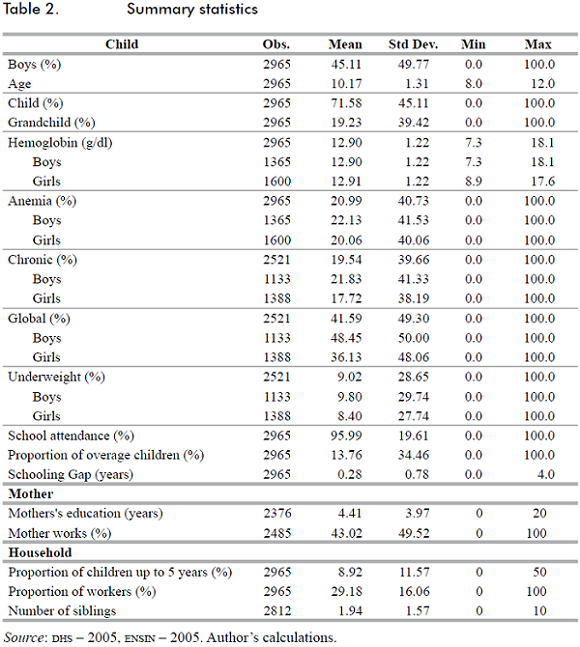 Table 2. Summary statistics

| Child | Obs. | Mean | Std Dev. | Min | Max |
|---|---|---|---|---|---|
| Boys (%) | 2965 | 45.11 | 49.77 | 0.0 | 100.0 |
| Age | 2965 | 10.17 | 1.31 | 8.0 | 12.0 |
| Child (%) | 2965 | 71.58 | 45.11 | 0.0 | 100.0 |
| Grandchild (%) | 2965 | 19.23 | 39.42 | 0.0 | 100.0 |
| Hemoglobin (g/dl) | 2965 | 12.90 | 1.22 | 7.3 | 18.1 |
| Boys | 1365 | 12.90 | 1.22 | 7.3 | 18.1 |
| Girls | 1600 | 12.91 | 1.22 | 8.9 | 17.6 |
| Anemia (%) | 2965 | 20.99 | 40.73 | 0.0 | 100.0 |
| Boys | 1365 | 22.13 | 41.53 | 0.0 | 100.0 |
| Girls | 1600 | 20.06 | 40.06 | 0.0 | 100.0 |
| Chronic (%) | 2521 | 19.54 | 39.66 | 0.0 | 100.0 |
| Boys | 1133 | 21.83 | 41.33 | 0.0 | 100.0 |
| Girls | 1388 | 17.72 | 38.19 | 0.0 | 100.0 |
| Global (%) | 2521 | 41.59 | 49.30 | 0.0 | 100.0 |
| Boys | 1133 | 48.45 | 50.00 | 0.0 | 100.0 |
| Girls | 1388 | 36.13 | 48.06 | 0.0 | 100.0 |
| Underweight (%) | 2521 | 9.02 | 28.65 | 0.0 | 100.0 |
| Boys | 1133 | 9.80 | 29.74 | 0.0 | 100.0 |
| Girls | 1388 | 8.40 | 27.74 | 0.0 | 100.0 |
| School attendance (%) | 2965 | 95.99 | 19.61 | 0.0 | 100.0 |
| Proportion of overage children (%) | 2965 | 13.76 | 34.46 | 0.0 | 100.0 |
| Schooling Gap (years) | 2965 | 0.28 | 0.78 | 0.0 | 4.0 |
| **Mother** | | | | | |
| Mothers's education (years) | 2376 | 4.41 | 3.97 | 0 | 20 |
| Mother works (%) | 2485 | 43.02 | 49.52 | 0 | 100 |
| **Household** | | | | | |
| Proportion of children up to 5 years (%) | 2965 | 8.92 | 11.57 | 0 | 50 |
| Proportion of workers (%) | 2965 | 29.18 | 16.06 | 0 | 100 |
| Number of siblings | 2812 | 1.94 | 1.57 | 0 | 10 |

Source: DHS – 2005, ENSIN – 2005. Author's calculations.